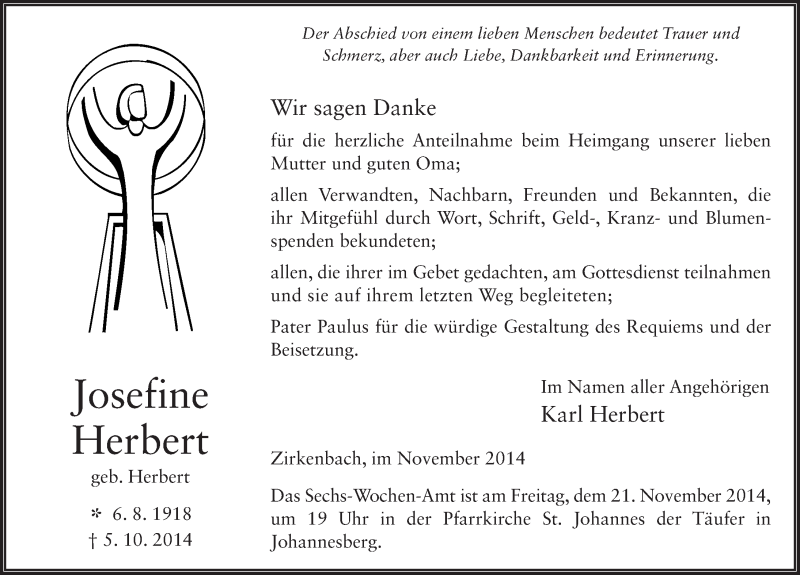 Der Abschied von einem lieben Menschen bedeutet Trauer und Schmerz, aber auch Liebe, Dankbarkeit und Erinnerung.

Wir sagen Danke

für die herzliche Anteilnahme beim Heimgang unserer lieben Mutter und guten Oma;

allen Verwandten, Nachbarn, Freunden und Bekannten, die ihr Mitgefühl durch Wort, Schrift, Geld-, Kranz- und Blumenspenden bekundeten;

allen, die ihrer im Gebet gedachten, am Gottesdienst teilnahmen und sie auf ihrem letzten Weg begleiteten;

Pater Paulus für die würdige Gestaltung des Requiems und der Beisetzung.

Im Namen aller Angehörigen
Karl Herbert

Zirkenbach, im November 2014

Das Sechs-Wochen-Amt ist am Freitag, dem 21. November 2014, um 19 Uhr in der Pfarrkirche St. Johannes der Täufer in Johannesberg.

Josefine Herbert
geb. Herbert

* 6. 8. 1918
† 5. 10. 2014